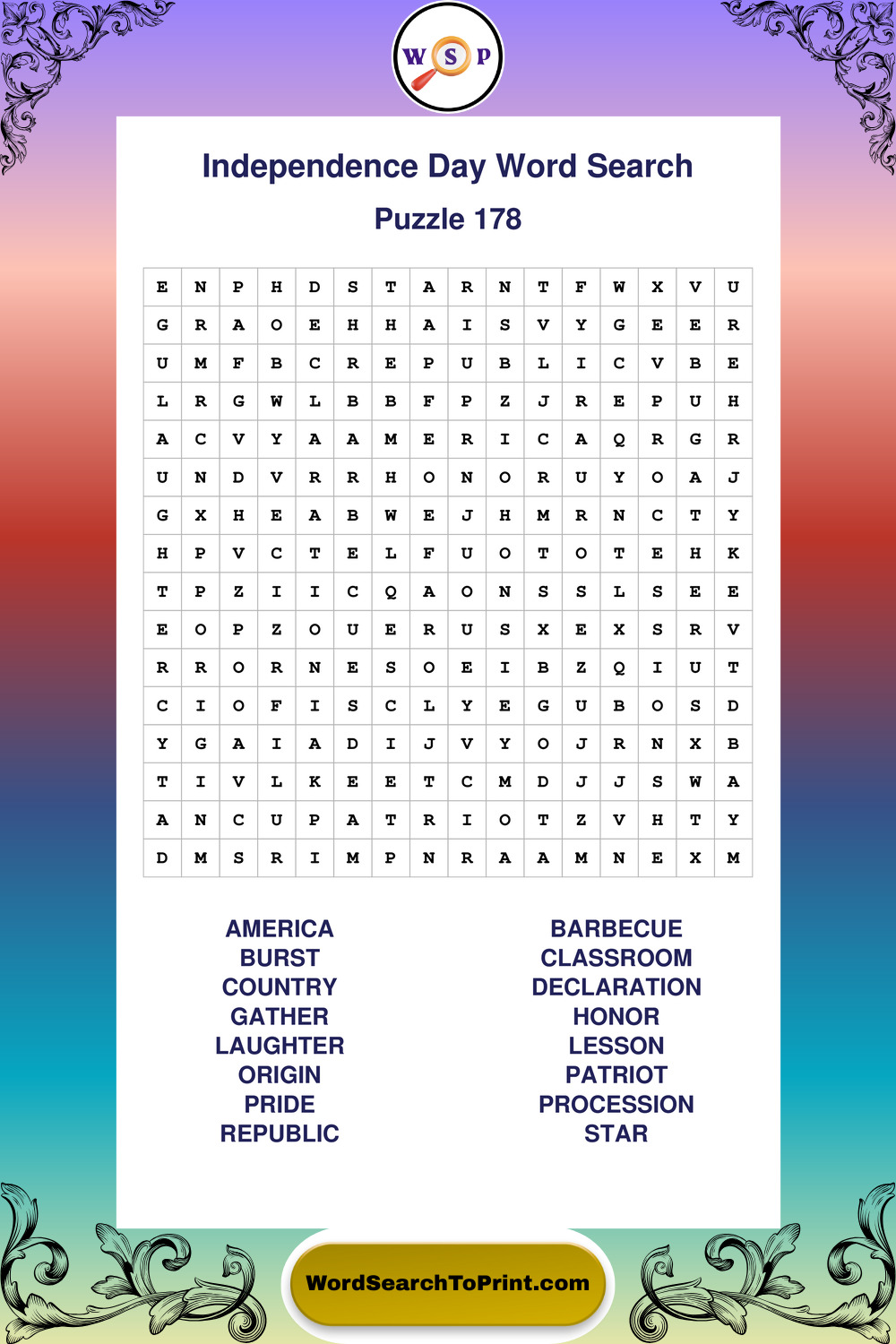 W S P

Independence Day Word Search

Puzzle 178

| E | N | P | H | D | S | T | A | R | N | T | F | W | X | V | U |
|---|---|---|---|---|---|---|---|---|---|---|---|---|---|---|---|
| G | R | A | O | E | H | H | A | I | S | V | Y | G | E | E | R |
| U | M | F | B | C | R | E | P | U | B | L | I | C | V | B | E |
| L | R | G | W | L | B | B | F | P | Z | J | R | E | P | U | H |
| A | C | V | Y | A | A | M | E | R | I | C | A | Q | R | G | R |
| U | N | D | V | R | R | H | O | N | O | R | U | Y | O | A | J |
| G | X | H | E | A | B | W | E | J | H | M | R | N | C | T | Y |
| H | P | V | C | T | E | L | F | U | O | T | O | T | E | H | K |
| T | P | Z | I | I | C | Q | A | O | N | S | S | L | S | E | E |
| E | O | P | Z | O | U | E | R | U | S | X | E | X | S | R | V |
| R | R | O | R | N | E | S | O | E | I | B | Z | Q | I | U | T |
| C | I | O | F | I | S | C | L | Y | E | G | U | B | O | S | D |
| Y | G | A | I | A | D | I | J | V | Y | O | J | R | N | X | B |
| T | I | V | L | K | E | E | T | C | M | D | J | J | S | W | A |
| A | N | C | U | P | A | T | R | I | O | T | Z | V | H | T | Y |
| D | M | S | R | I | M | P | N | R | A | A | M | N | E | X | M |

AMERICA
BURST
COUNTRY
GATHER
LAUGHTER
ORIGIN
PRIDE
REPUBLIC

BARBECUE
CLASSROOM
DECLARATION
HONOR
LESSON
PATRIOT
PROCESSION
STAR

WordSearchToPrint.com